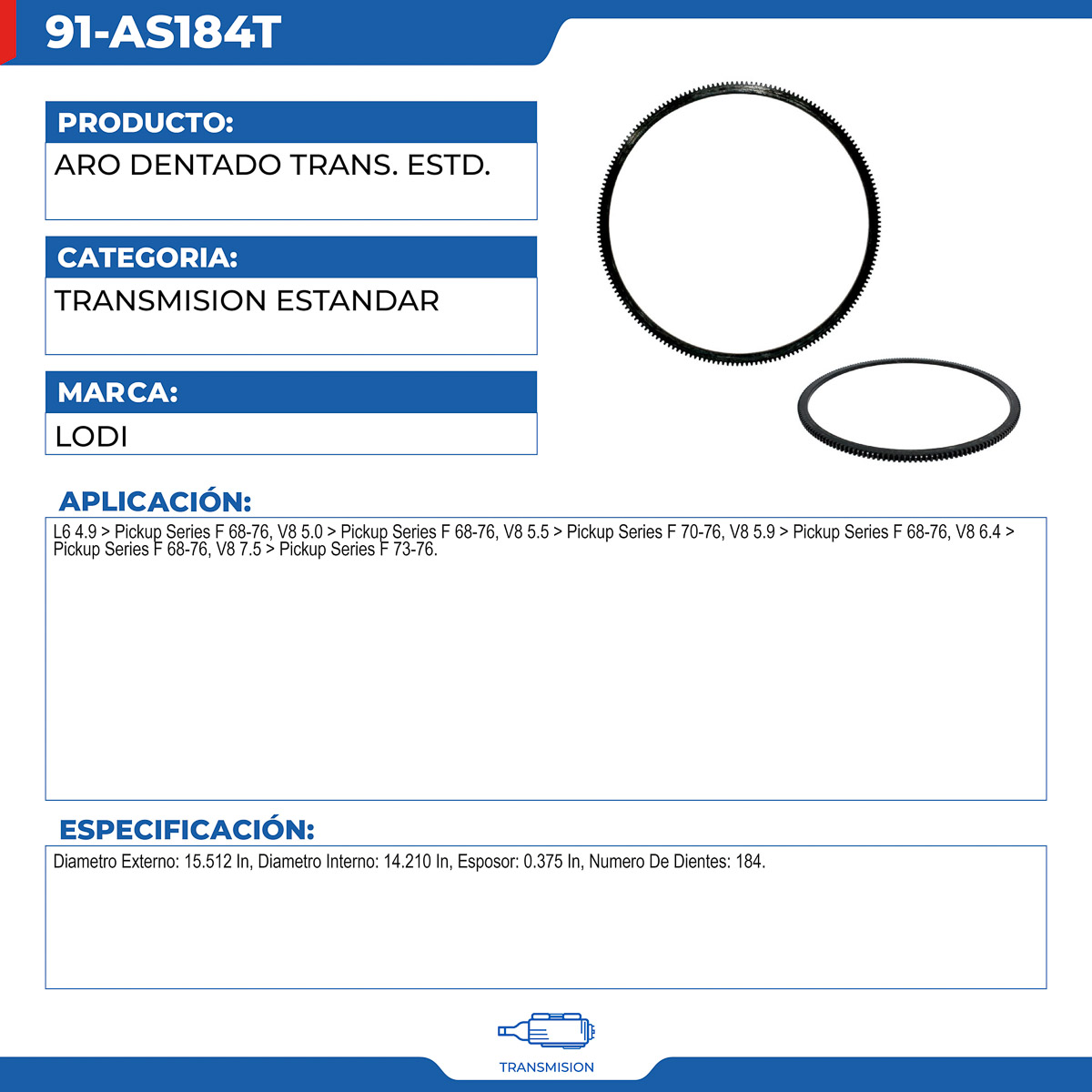 91-AS184T

PRODUCTO:

ARO DENTADO TRANS. ESTD.

CATEGORIA:

TRANSMISION ESTANDAR

MARCA:

LODI

APLICACIÓN:

L6 4.9 > Pickup Series F 68-76, V8 5.0 > Pickup Series F 68-76, V8 5.5 > Pickup Series F 70-76, V8 5.9 > Pickup Series F 68-76, V8 6.4 > Pickup Series F 68-76, V8 7.5 > Pickup Series F 73-76.

ESPECIFICACIÓN:

Diametro Externo: 15.512 In, Diametro Interno: 14.210 In, Esposor: 0.375 In, Numero De Dientes: 184.

TRANSMISION